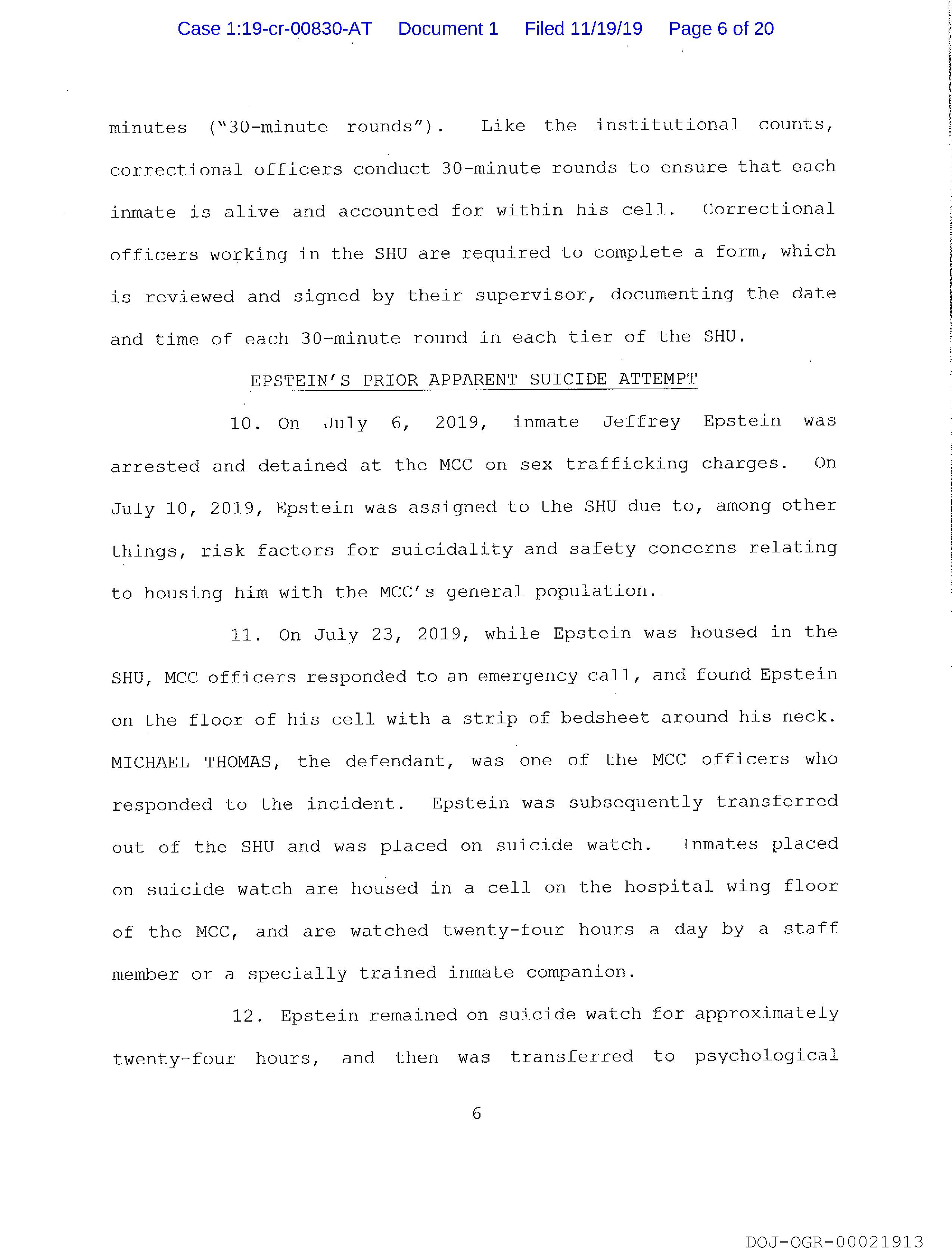 Case 1:19-cr-00830-AT Document 1 Filed 11/19/19 Page 6 of 20

minutes ("30-minute rounds"). Like the institutional counts, correctional officers conduct 30-minute rounds to ensure that each inmate is alive and accounted for within his cell. Correctional officers working in the SHU are required to complete a form, which is reviewed and signed by their supervisor, documenting the date and time of each 30-minute round in each tier of the SHU.

EPSTEIN'S PRIOR APPARENT SUICIDE ATTEMPT

10. On July 6, 2019, inmate Jeffrey Epstein was arrested and detained at the MCC on sex trafficking charges. On July 10, 2019, Epstein was assigned to the SHU due to, among other things, risk factors for suicidality and safety concerns relating to housing him with the MCC's general population.

11. On July 23, 2019, while Epstein was housed in the SHU, MCC officers responded to an emergency call, and found Epstein on the floor of his cell with a strip of bedsheet around his neck. MICHAEL THOMAS, the defendant, was one of the MCC officers who responded to the incident. Epstein was subsequently transferred out of the SHU and was placed on suicide watch. Inmates placed on suicide watch are housed in a cell on the hospital wing floor of the MCC, and are watched twenty-four hours a day by a staff member or a specially trained inmate companion.

12. Epstein remained on suicide watch for approximately twenty-four hours, and then was transferred to psychological

6

DOJ-OGR-00021913